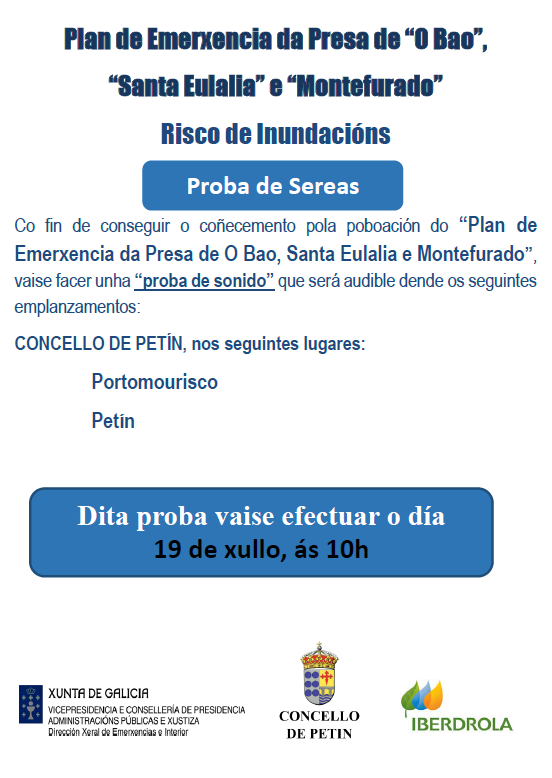 Plan de Emerxencia da Presa de "O Bao",

"Santa Eulalia" e "Montefurado"

Risco de Inundacións

Proba de Sereas

Co fin de conseguir o coñecemento pola poboación do "Plan de Emerxencia da Presa de O Bao, Santa Eulalia e Montefurado", vaise facer unha "proba de sonido" que será audible dende os seguintes emplanzamentos:

CONCELLO DE PETÍN, nos seguintes lugares:

Portomourisco

Petín

Dita proba vaise efectuar o día
19 de xullo, ás 10h

XUNTA DE GALICIA
VICEPRESIDENCIA E CONSELLERÍA DE PRESIDENCIA
ADMINISTRACIÓNS PÚBLICAS E XUSTIZA
Dirección Xeral de Emerxencias e Interior

CONCELLO
DE PETIN

IBERDROLA